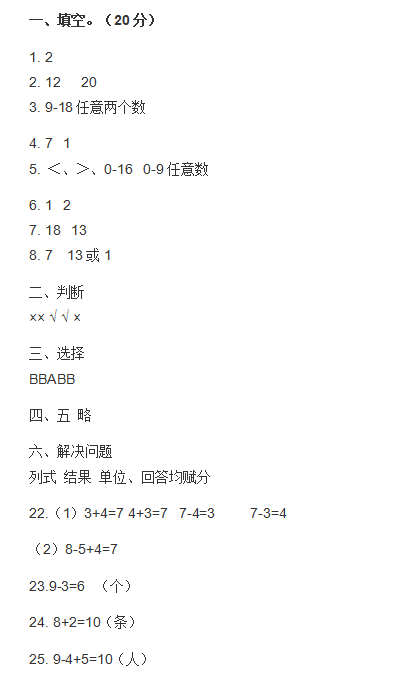 一、填空。（20分）

1. 2
2. 12　20
3. 9-18 任意两个数

4. 7　1
5. ＜、＞、0-16　0-9 任意数

6. 1　2
7. 18　13
8. 7　13 或 1

二、判断
×× √ √ ×

三、选择
BBABB

四、五 略

六、解决问题
列式 结果 单位、回答均赋分

22.（1）3+4=7 4+3=7　7-4=3　7-3=4

（2）8-5+4=7

23.9-3=6 （个）

24. 8+2=10（条）

25. 9-4+5=10（人）